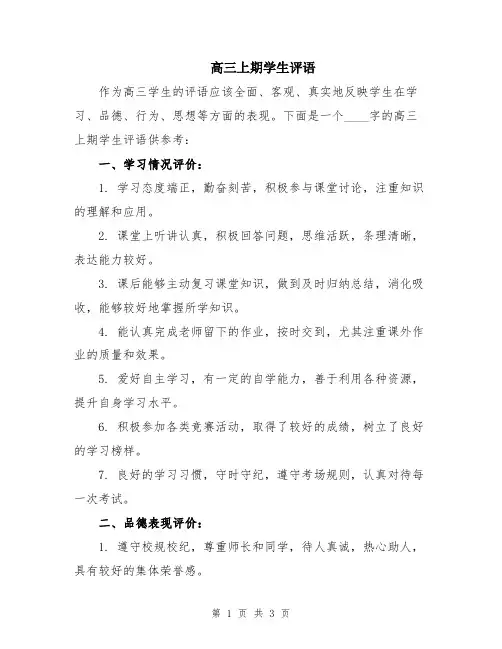 高三上期学生评语

作为高三学生的评语应该全面、客观、真实地反映学生在学习、品德、行为、思想等方面的表现。下面是一个____字的高三上期学生评语供参考：

一、学习情况评价：

1. 学习态度端正，勤奋刻苦，积极参与课堂讨论，注重知识的理解和应用。

2. 课堂上听讲认真，积极回答问题，思维活跃，条理清晰，表达能力较好。

3. 课后能够主动复习课堂知识，做到及时归纳总结，消化吸收，能够较好地掌握所学知识。

4. 能认真完成老师留下的作业，按时交到，尤其注重课外作业的质量和效果。

5. 爱好自主学习，有一定的自学能力，善于利用各种资源，提升自身学习水平。

6. 积极参加各类竞赛活动，取得了较好的成绩，树立了良好的学习榜样。

7. 良好的学习习惯，守时守纪，遵守考场规则，认真对待每一次考试。

二、品德表现评价：

1. 遵守校规校纪，尊重师长和同学，待人真诚，热心助人，具有较好的集体荣誉感。

第 1 页 共 3 页